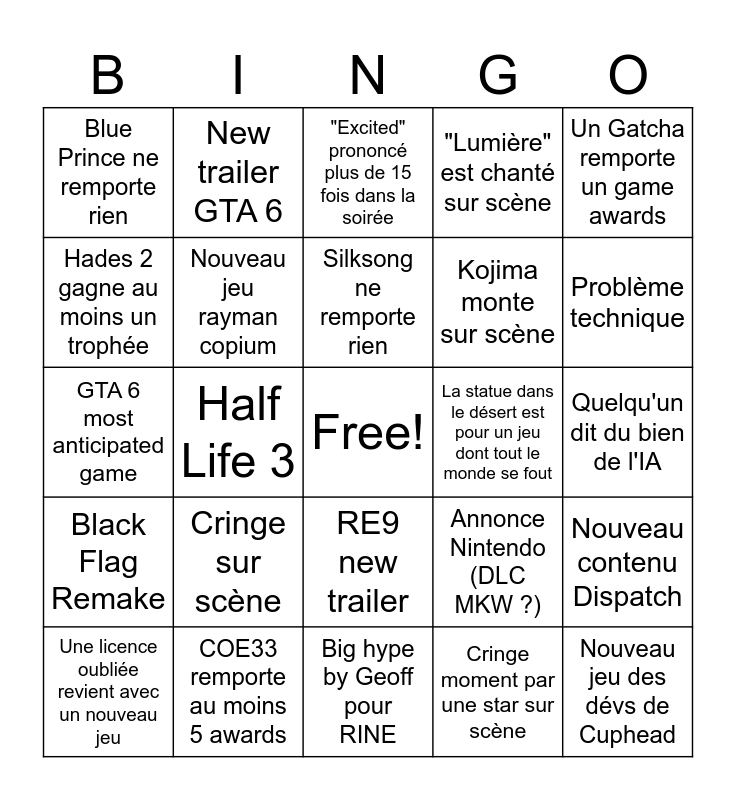 | B | I | N | G | O |
|---|---|---|---|---|
| Blue Prince ne remporte rien | New trailer GTA 6 | "Excited" prononcé plus de 15 fois dans la soirée | "Lumière" est chanté sur scène | Un Gatcha remporte un game awards |
| Hades 2 gagne au moins un trophée | Nouveau jeu rayman copium | Silksong ne remporte rien | Kojima monte sur scène | Problème technique |
| GTA 6 most anticipated game | Half Life 3 | Free! | La statue dans le désert est pour un jeu dont tout le monde se fout | Quelqu'un dit du bien de l'IA |
| Black Flag Remake | Cringe sur scène | RE9 new trailer | Annonce Nintendo (DLC MKW ?) | Nouveau contenu Dispatch |
| Une licence oubliée revient avec un nouveau jeu | COE33 remporte au moins 5 awards | Big hype by Geoff pour RINE | Cringe moment par une star sur scène | Nouveau jeu des dévs de Cuphead |